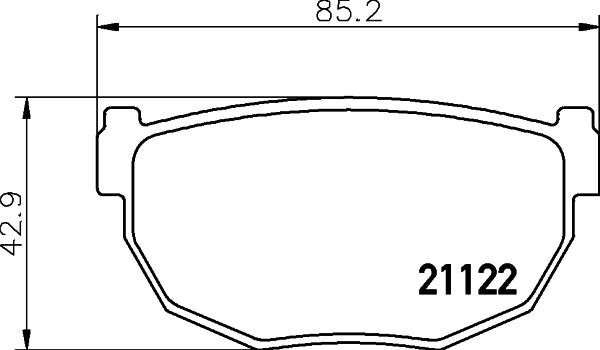 85.2

42.9

21122